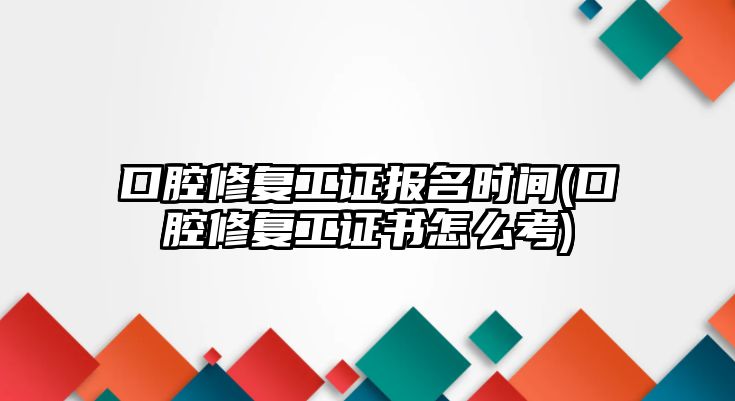 口腔修复工证报名时间(口腔修复工证书怎么考)